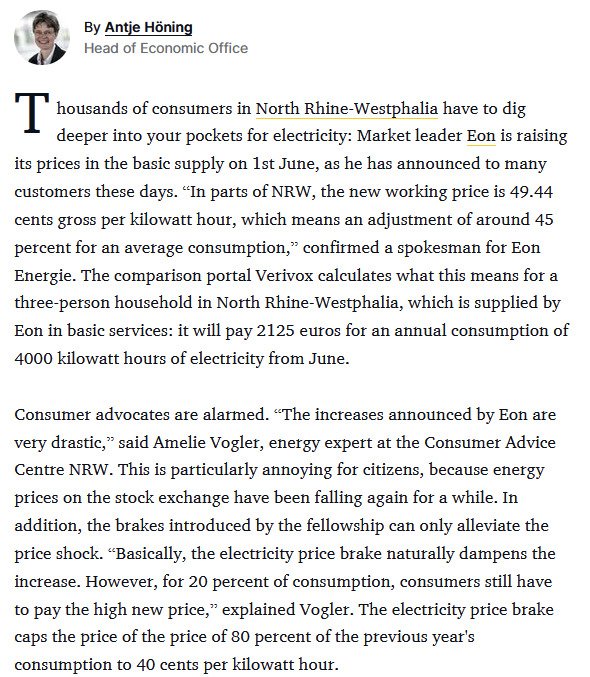 By Antje Höning
Head of Economic Office

Thousands of consumers in North Rhine-Westphalia have to dig deeper into your pockets for electricity: Market leader Eon is raising its prices in the basic supply on 1st June, as he has announced to many customers these days. “In parts of NRW, the new working price is 49.44 cents gross per kilowatt hour, which means an adjustment of around 45 percent for an average consumption,” confirmed a spokesman for Eon Energie. The comparison portal Verivox calculates what this means for a three-person household in North Rhine-Westphalia, which is supplied by Eon in basic services: it will pay 2125 euros for an annual consumption of 4000 kilowatt hours of electricity from June.

Consumer advocates are alarmed. “The increases announced by Eon are very drastic,” said Amelie Vogler, energy expert at the Consumer Advice Centre NRW. This is particularly annoying for citizens, because energy prices on the stock exchange have been falling again for a while. In addition, the brakes introduced by the fellowship can only alleviate the price shock. “Basically, the electricity price brake naturally dampens the increase. However, for 20 percent of consumption, consumers still have to pay the high new price,” explained Vogler. The electricity price brake caps the price of the price of 80 percent of the previous year's consumption to 40 cents per kilowatt hour.